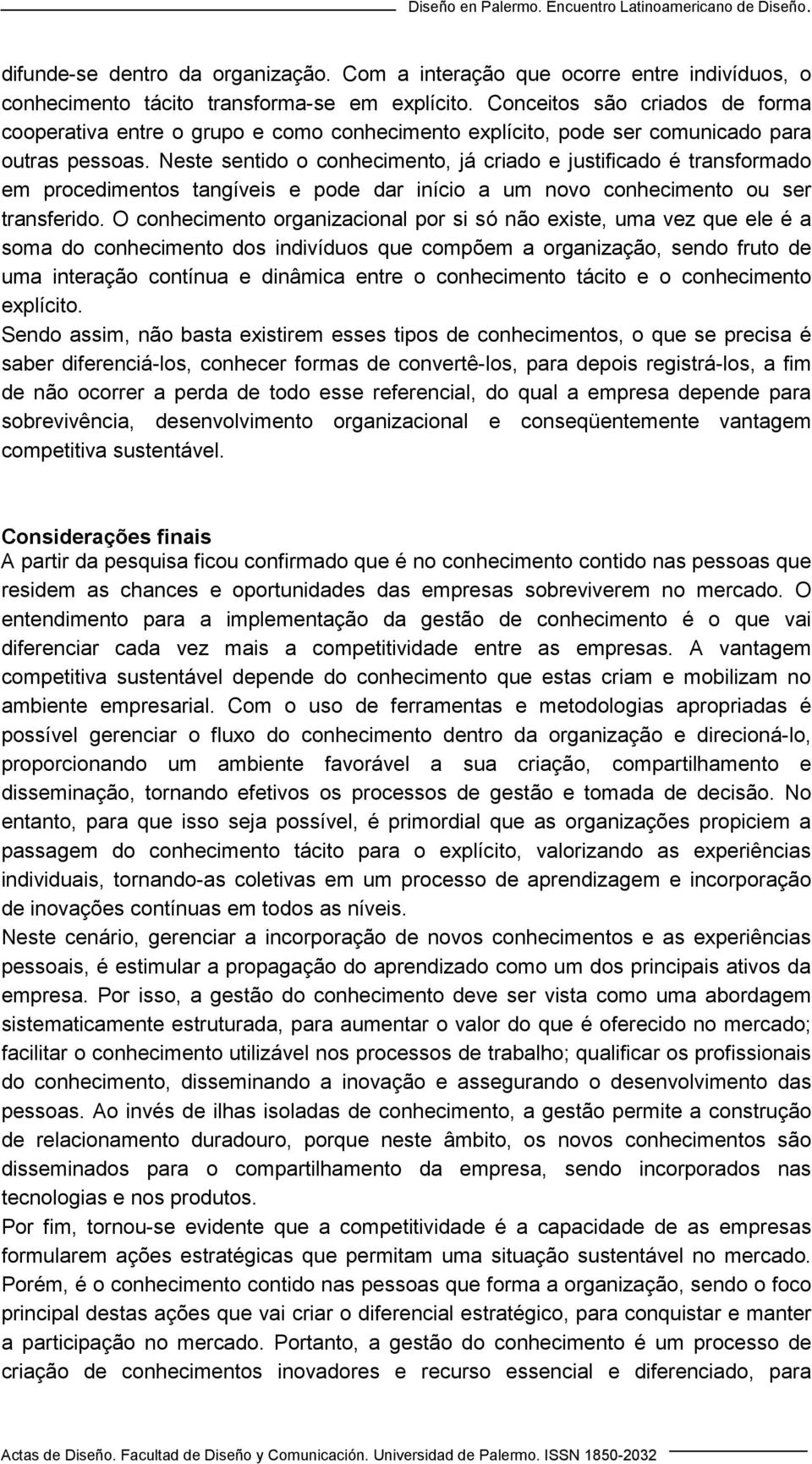 Diseño en Palermo. Encuentro Latinoamericano de Diseño.

difunde-se dentro da organização. Com a interação que ocorre entre indivíduos, o conhecimento tácito transforma-se em explícito. Conceitos são criados de forma cooperativa entre o grupo e como conhecimento explícito, pode ser comunicado para outras pessoas. Neste sentido o conhecimento, já criado e justificado é transformado em procedimentos tangíveis e pode dar início a um novo conhecimento ou ser transferido. O conhecimento organizacional por si só não existe, uma vez que ele é a soma do conhecimento dos indivíduos que compõem a organização, sendo fruto de uma interação contínua e dinâmica entre o conhecimento tácito e o conhecimento explícito.
Sendo assim, não basta existirem esses tipos de conhecimentos, o que se precisa é saber diferenciá-los, conhecer formas de convertê-los, para depois registrá-los, a fim de não ocorrer a perda de todo esse referencial, do qual a empresa depende para sobrevivência, desenvolvimento organizacional e conseqüentemente vantagem competitiva sustentável.

Considerações finais
A partir da pesquisa ficou confirmado que é no conhecimento contido nas pessoas que residem as chances e oportunidades das empresas sobreviverem no mercado. O entendimento para a implementação da gestão de conhecimento é o que vai diferenciar cada vez mais a competitividade entre as empresas. A vantagem competitiva sustentável depende do conhecimento que estas criam e mobilizam no ambiente empresarial. Com o uso de ferramentas e metodologias apropriadas é possível gerenciar o fluxo do conhecimento dentro da organização e direcioná-lo, proporcionando um ambiente favorável a sua criação, compartilhamento e disseminação, tornando efetivos os processos de gestão e tomada de decisão. No entanto, para que isso seja possível, é primordial que as organizações propiciem a passagem do conhecimento tácito para o explícito, valorizando as experiências individuais, tornando-as coletivas em um processo de aprendizagem e incorporação de inovações contínuas em todos as níveis.
Neste cenário, gerenciar a incorporação de novos conhecimentos e as experiências pessoais, é estimular a propagação do aprendizado como um dos principais ativos da empresa. Por isso, a gestão do conhecimento deve ser vista como uma abordagem sistematicamente estruturada, para aumentar o valor do que é oferecido no mercado; facilitar o conhecimento utilizável nos processos de trabalho; qualificar os profissionais do conhecimento, disseminando a inovação e assegurando o desenvolvimento das pessoas. Ao invés de ilhas isoladas de conhecimento, a gestão permite a construção de relacionamento duradouro, porque neste âmbito, os novos conhecimentos são disseminados para o compartilhamento da empresa, sendo incorporados nas tecnologias e nos produtos.
Por fim, tornou-se evidente que a competitividade é a capacidade de as empresas formularem ações estratégicas que permitam uma situação sustentável no mercado. Porém, é o conhecimento contido nas pessoas que forma a organização, sendo o foco principal destas ações que vai criar o diferencial estratégico, para conquistar e manter a participação no mercado. Portanto, a gestão do conhecimento é um processo de criação de conhecimentos inovadores e recurso essencial e diferenciado, para

Actas de Diseño. Facultad de Diseño y Comunicación. Universidad de Palermo. ISSN 1850-2032